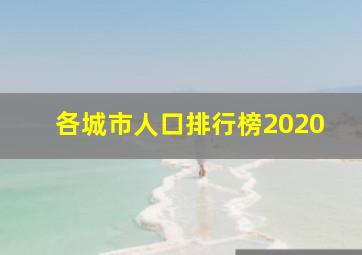 各城市人口排行榜2020